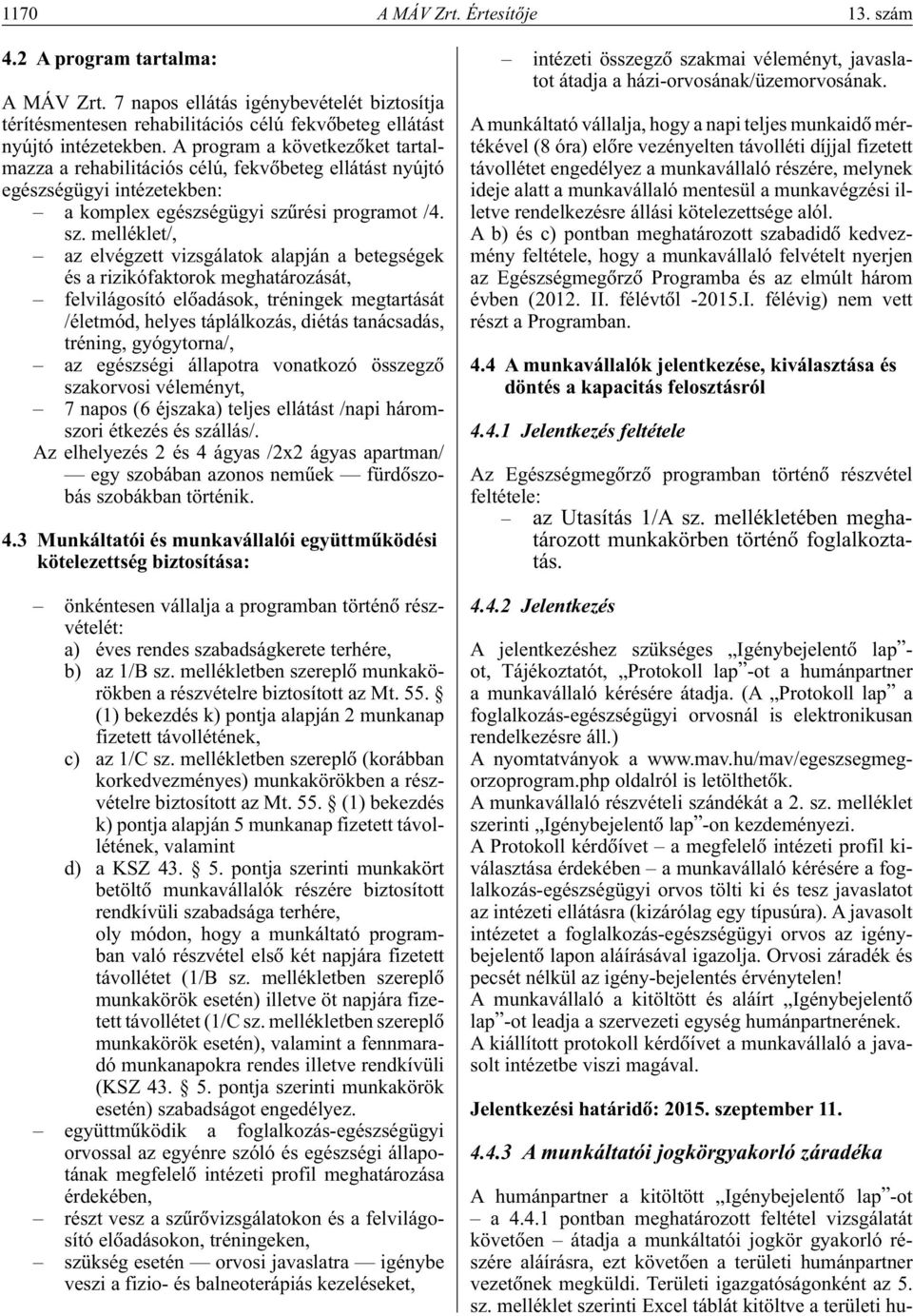 1170 A MÁV Zrt. Értesítője 13. szám

4.2 A program tartalma:

A MÁV Zrt. 7 napos ellátás igénybevételét biztosítja térítésmentesen rehabilitációs célú fekvőbeteg ellátást nyújtó intézetekben. A program a következőket tartalmazza a rehabilitációs célú, fekvőbeteg ellátást nyújtó egészségügyi intézetekben:
– a komplex egészségügyi szűrési programot /4. sz. melléklet/,
– az elvégzett vizsgálatok alapján a betegségek és a rizikófaktorok meghatározását,
– felvilágosító előadások, tréningek megtartását /életmód, helyes táplálkozás, diétás tanácsadás, tréning, gyógytorna/,
– az egészségi állapotra vonatkozó összegző szakorvosi véleményt,
– 7 napos (6 éjszaka) teljes ellátást /napi háromszori étkezés és szállás/.
Az elhelyezés 2 és 4 ágyas /2x2 ágyas apartman/ — egy szobában azonos neműek — fürdőszobás szobákban történik.

4.3 Munkáltatói és munkavállalói együttműködési kötelezettség biztosítása:

– önkéntesen vállalja a programban történő részvételét:
a) éves rendes szabadságkerete terhére,
b) az 1/B sz. mellékletben szereplő munkakörökben a részvételre biztosított az Mt. 55. § (1) bekezdés k) pontja alapján 2 munkanap fizetett távollétének,
c) az 1/C sz. mellékletben szereplő (korábban korkedvezményes) munkakörökben a részvételre biztosított az Mt. 55. § (1) bekezdés k) pontja alapján 5 munkanap fizetett távollétének, valamint
d) a KSZ 43. § 5. pontja szerinti munkakört betöltő munkavállalók részére biztosított rendkívüli szabadsága terhére,
oly módon, hogy a munkáltató programban való részvétel első két napjára fizetett távollétet (1/B sz. mellékletben szereplő munkakörök esetén) illetve öt napjára fizetett távollétet (1/C sz. mellékletben szereplő munkakörök esetén), valamint a fennmaradó munkanapokra rendes illetve rendkívüli (KSZ 43. § 5. pontja szerinti munkakörök esetén) szabadságot engedélyez.
– együttműködik a foglalkozás-egészségügyi orvossal az egyénre szóló és egészségi állapotának megfelelő intézeti profil meghatározása érdekében,
– részt vesz a szűrővizsgálatokon és a felvilágosító előadásokon, tréningeken,
– szükség esetén — orvosi javaslatra — igénybe veszi a fizio- és balneoterápiás kezeléseket,
– intézeti összegző szakmai véleményt, javaslatot átadja a házi-orvosának/üzemorvosának.

A munkáltató vállalja, hogy a napi teljes munkaidő mértékével (8 óra) előre vezényelten távolléti díjjal fizetett távollétet engedélyez a munkavállaló részére, melynek ideje alatt a munkavállaló mentesül a munkavégzési illetve rendelkezésre állási kötelezettsége alól.
A b) és c) pontban meghatározott szabadidő kedvezmény feltétele, hogy a munkavállaló felvételt nyerjen az Egészségmegőrző Programba és az elmúlt három évben (2012. II. félévtől -2015.I. félévig) nem vett részt a Programban.

4.4 A munkavállalók jelentkezése, kiválasztása és döntés a kapacitás felosztásról

4.4.1 Jelentkezés feltétele

Az Egészségmegőrző programban történő részvétel feltétele:
– az Utasítás 1/A sz. mellékletében meghatározott munkakörben történő foglalkoztatás.

4.4.2 Jelentkezés

A jelentkezéshez szükséges „Igénybejelentő lap”-ot, Tájékoztatót, „Protokoll lap”-ot a humánpartner a munkavállaló kérésére átadja. (A „Protokoll lap” a foglalkozás-egészségügyi orvosnál is elektronikusan rendelkezésre áll.)
A nyomtatványok a www.mav.hu/mav/egeszsegmegorzoprogram.php oldalról is letölthetők.
A munkavállaló részvételi szándékát a 2. sz. melléklet szerinti „Igénybejelentő lap”-on kezdeményezi.
A Protokoll kérdőívet – a megfelelő intézeti profil kiválasztása érdekében – a munkavállaló kérésére a foglalkozás-egészségügyi orvos tölti ki és tesz javaslatot az intézeti ellátásra (kizárólag egy típusúra). A javasolt intézetet a foglalkozás-egészségügyi orvos az igénybejelentő lapon aláírásával igazolja. Orvosi záradék és pecsét nélkül az igény-bejelentés érvénytelen!
A munkavállaló a kitöltött és aláírt „Igénybejelentő lap”-ot leadja a szervezeti egység humánpartnerének.
A kiállított protokoll kérdőívet a munkavállaló a javasolt intézetbe viszi magával.

Jelentkezési határidő: 2015. szeptember 11.

4.4.3 A munkáltatói jogkörgyakorló záradéka

A humánpartner a kitöltött „Igénybejelentő lap”-ot – a 4.4.1 pontban meghatározott feltétel vizsgálatát követően – átadja a munkáltatói jogkör gyakorló részére aláírásra, ezt követően a területi humánpartner vezetőnek megküldi. Területi igazgatóságonként az 5. sz. melléklet szerinti Excel táblát kitöltve a területi hu-